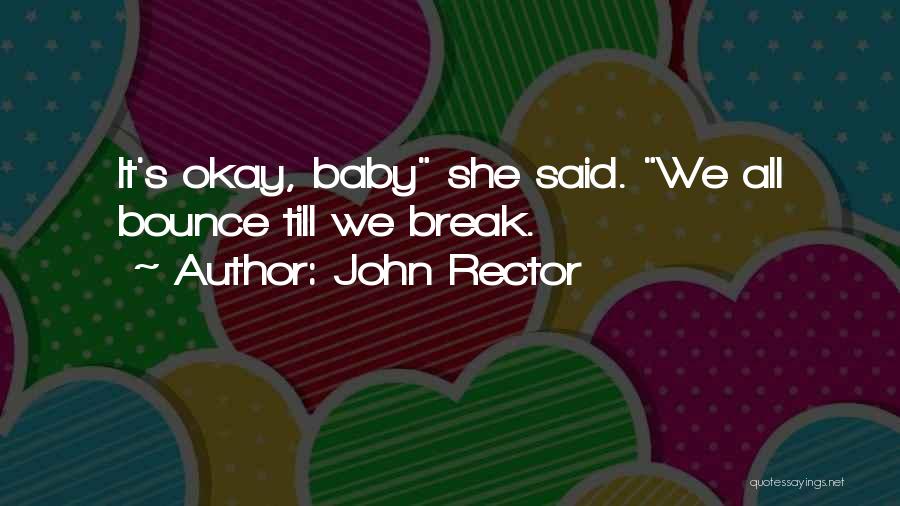 It's okay, baby" she said. "We all bounce till we break.
~ Author: John Rector

quotessayings.net